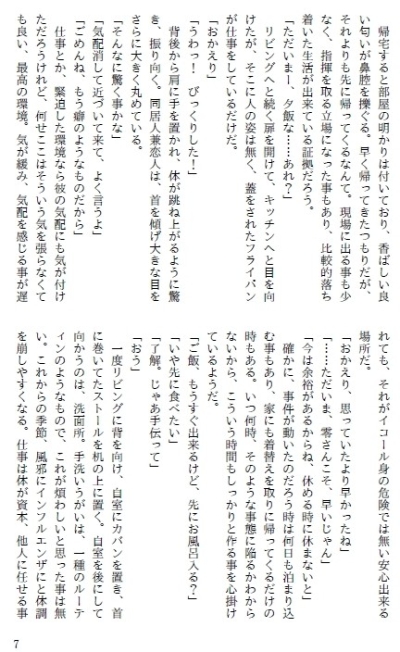 帰宅すると部屋の明かりは付いており、香ばしい良い匂いが鼻腔を擽ぐる。早く帰ってきたつもりだが、それよりも先に帰ってくるなんて。現場に出る事も少なく、指揮を取る立場になった事もあり、比較的落ち着いた生活が出来ている証拠だろう。

「ただいまー、夕飯な……あれ？」

リビングへと続く扉を開けて、キッチンへと目を向けたが、そこに人の姿は無く、蓋をされたフライパンが仕事をしているだけだ。

「おかえり」

「うわっ！　びっくりした！」

背後から肩に手を置かれ、体が跳ね上がるように驚き、振り向く。同居人兼恋人は、首を傾げ大きな目をさらに大きく丸めている。

「そんなに驚く事かな」

「気配消して近づいて来て、よく言うよ」

「ごめんね、もう癖のようなものだから」

仕事とか、緊迫した環境なら彼の気配にも気が付けただろうけれど、何せここはそういう気を張らなくても良い、最高の環境。気が緩み、気配を感じる事が遅れても、それがイコール身の危険では無い安心出来る場所だ。

「おかえり、思っていたより早かったね」

「……ただいま、零さんこそ、早いじゃん」

「今は余裕があるからね、休める時に休まないと」

確かに、事件が動いたのだろう時は何日も泊まり込む事もあり、家にも着替えを取りに帰ってくるだけの時もある。いつ何時、そのような事態に陥るかわからないから、こういう時間もしっかりと作る事を心掛けているようだ。

「ご飯、もうすぐ出来るけど、先にお風呂入る？」

「いや先に食べたい」

「了解。じゃあ手伝って」

「おう」

一度リビングに背を向け、自室にカバンを置き、首に巻いてたストールを机の上に置く。自室を後にして向かうのは、洗面所。手洗いうがいは、一種のルーティンのようなもので、これが煩わしいと思った事は無い。これからの季節、風邪にインフルエンザにと体調を崩しやすくなる。仕事は体が資本、他人に任せる事

7